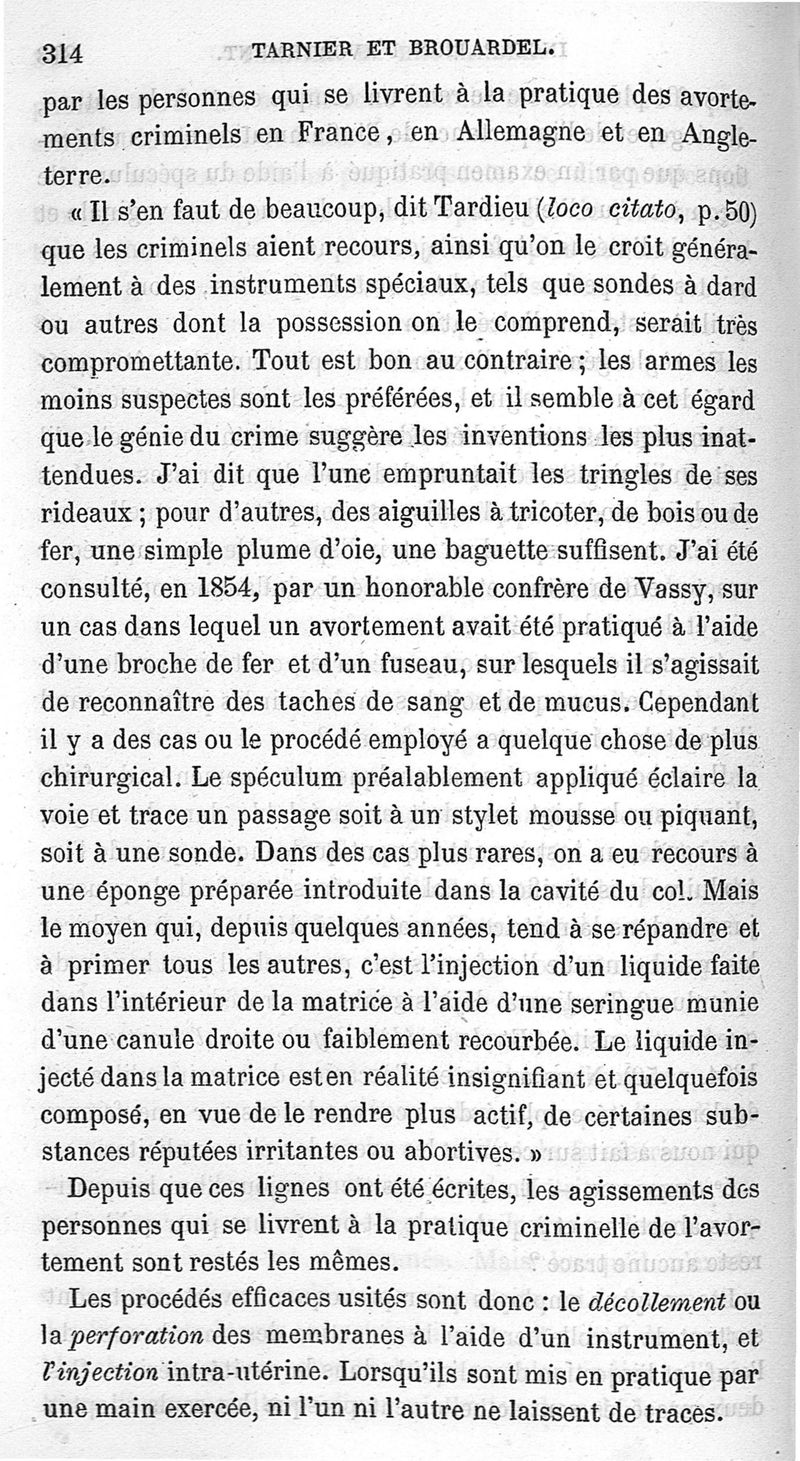 314 TARNIER ET BROUARDEL.

par les personnes qui se livrent à la pratique des avortements criminels en France, en Allemagne et en Angleterre.

« Il s'en faut de beaucoup, dit Tardieu (loco citato, p. 50) que les criminels aient recours, ainsi qu'on le croit généralement à des instruments spéciaux, tels que sondes à dard ou autres dont la possession on le comprend, serait très compromettante. Tout est bon au contraire ; les armes les moins suspectes sont les préférées, et il semble à cet égard que le génie du crime suggère les inventions les plus inattendues. J'ai dit que l'une empruntait les tringles de ses rideaux ; pour d'autres, des aiguilles à tricoter, de bois ou de fer, une simple plume d'oie, une baguette suffisent. J'ai été consulté, en 1854, par un honorable confrère de Vassy, sur un cas dans lequel un avortement avait été pratiqué à l'aide d'une broche de fer et d'un fuseau, sur lesquels il s'agissait de reconnaître des taches de sang et de mucus. Cependant il y a des cas ou le procédé employé a quelque chose de plus chirurgical. Le spéculum préalablement appliqué éclaire la voie et trace un passage soit à un stylet mousse ou piquant, soit à une sonde. Dans des cas plus rares, on a eu recours à une éponge préparée introduite dans la cavité du col. Mais le moyen qui, depuis quelques années, tend à se répandre et à primer tous les autres, c'est l'injection d'un liquide faite dans l'intérieur de la matrice à l'aide d'une seringue munie d'une canule droite ou faiblement recourbée. Le liquide injecté dans la matrice est en réalité insignifiant et quelquefois composé, en vue de le rendre plus actif, de certaines substances réputées irritantes ou abortives. »

Depuis que ces lignes ont été écrites, les agissements des personnes qui se livrent à la pratique criminelle de l'avortement sont restés les mêmes.

Les procédés efficaces usités sont donc : le décollement ou la perforation des membranes à l'aide d'un instrument, et l'injection intra-utérine. Lorsqu'ils sont mis en pratique par une main exercée, ni l'un ni l'autre ne laissent de traces.